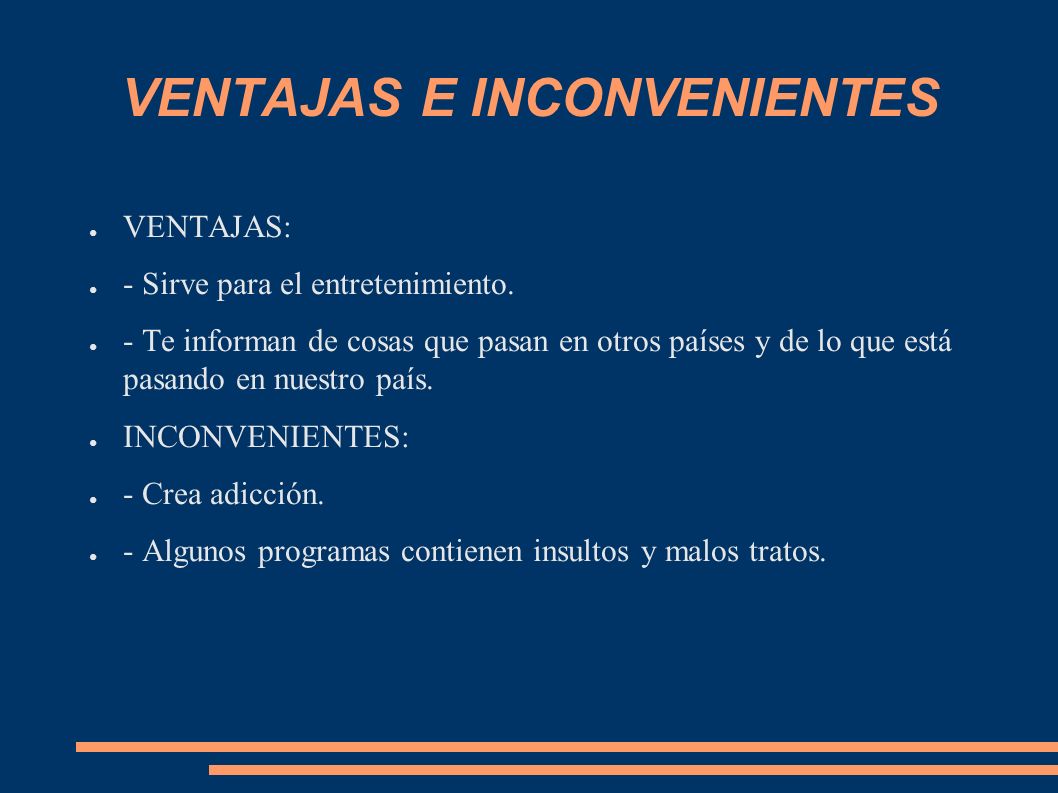 VENTAJAS E INCONVENIENTES

● VENTAJAS:

● - Sirve para el entretenimiento.

● - Te informan de cosas que pasan en otros países y de lo que está pasando en nuestro país.

● INCONVENIENTES:

● - Crea adicción.

● - Algunos programas contienen insultos y malos tratos.